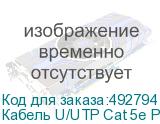 изображение временно отсутствует

Код для заказа:492794
Кабель U/UTP Cat5e P